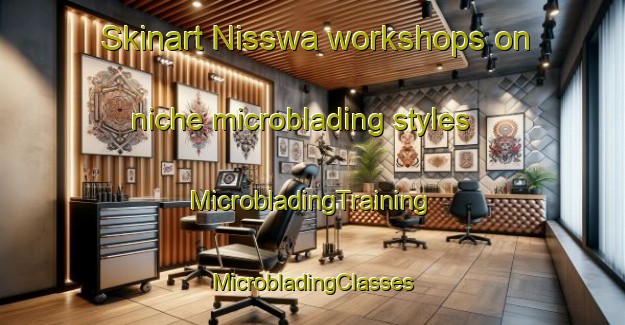 Skinart Nisswa workshops on

niche microblading styles

MicrobladingTraining

MicrobladingClasses